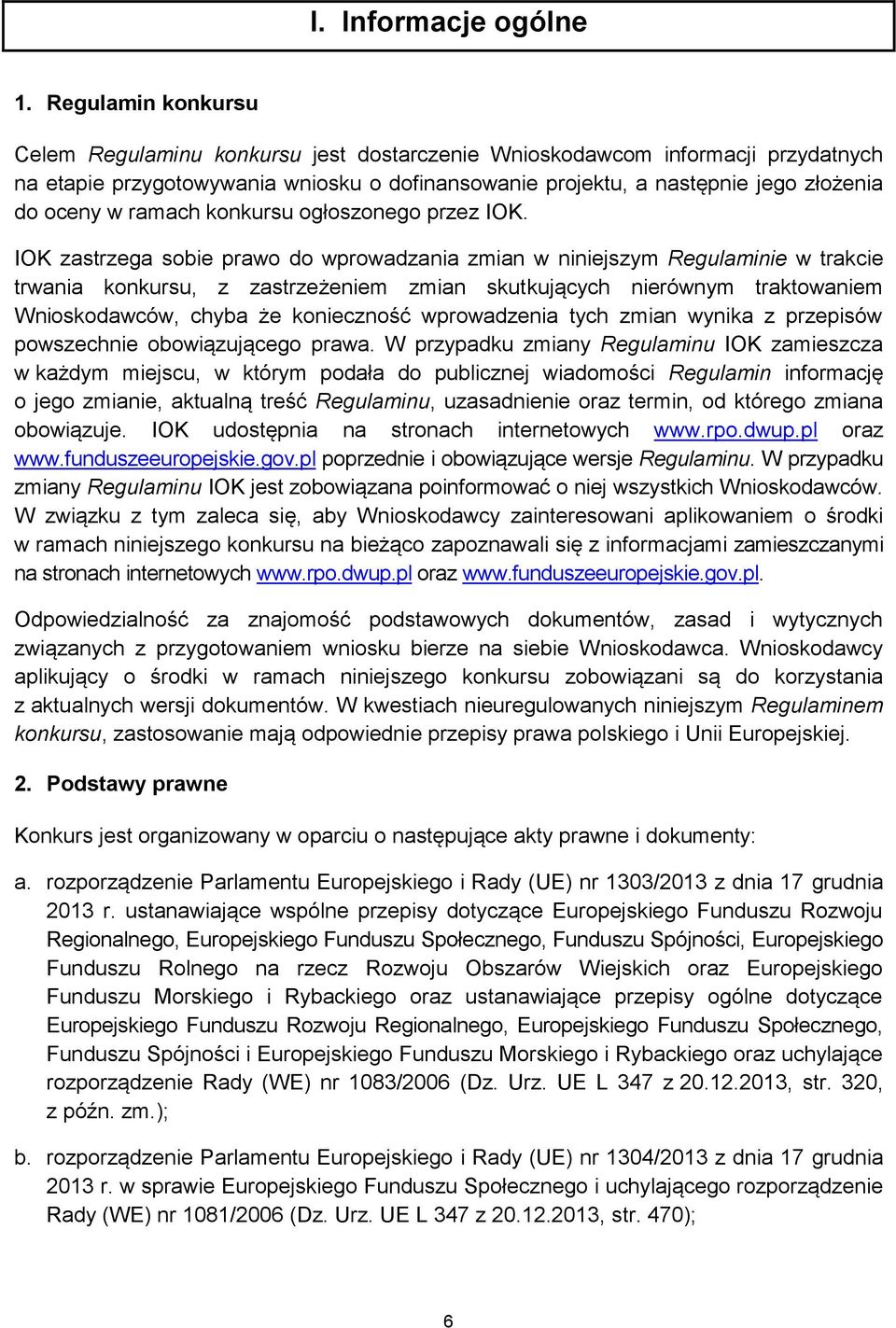 I. Informacje ogólne

1. Regulamin konkursu

Celem Regulaminu konkursu jest dostarczenie Wnioskodawcom informacji przydatnych na etapie przygotowywania wniosku o dofinansowanie projektu, a następnie jego złożenia do oceny w ramach konkursu ogłoszonego przez IOK.

IOK zastrzega sobie prawo do wprowadzania zmian w niniejszym Regulaminie w trakcie trwania konkursu, z zastrzeżeniem zmian skutkujących nierównym traktowaniem Wnioskodawców, chyba że konieczność wprowadzenia tych zmian wynika z przepisów powszechnie obowiązującego prawa. W przypadku zmiany Regulaminu IOK zamieszcza w każdym miejscu, w którym podała do publicznej wiadomości Regulamin informację o jego zmianie, aktualną treść Regulaminu, uzasadnienie oraz termin, od którego zmiana obowiązuje. IOK udostępnia na stronach internetowych www.rpo.dwup.pl oraz www.funduszeeuropejskie.gov.pl poprzednie i obowiązujące wersje Regulaminu. W przypadku zmiany Regulaminu IOK jest zobowiązana poinformować o niej wszystkich Wnioskodawców. W związku z tym zaleca się, aby Wnioskodawcy zainteresowani aplikowaniem o środki w ramach niniejszego konkursu na bieżąco zapoznawali się z informacjami zamieszczanymi na stronach internetowych www.rpo.dwup.pl oraz www.funduszeeuropejskie.gov.pl.

Odpowiedzialność za znajomość podstawowych dokumentów, zasad i wytycznych związanych z przygotowaniem wniosku bierze na siebie Wnioskodawca. Wnioskodawcy aplikujący o środki w ramach niniejszego konkursu zobowiązani są do korzystania z aktualnych wersji dokumentów. W kwestiach nieuregulowanych niniejszym Regulaminem konkursu, zastosowanie mają odpowiednie przepisy prawa polskiego i Unii Europejskiej.

2. Podstawy prawne

Konkurs jest organizowany w oparciu o następujące akty prawne i dokumenty:

a. rozporządzenie Parlamentu Europejskiego i Rady (UE) nr 1303/2013 z dnia 17 grudnia 2013 r. ustanawiające wspólne przepisy dotyczące Europejskiego Funduszu Rozwoju Regionalnego, Europejskiego Funduszu Społecznego, Funduszu Spójności, Europejskiego Funduszu Rolnego na rzecz Rozwoju Obszarów Wiejskich oraz Europejskiego Funduszu Morskiego i Rybackiego oraz ustanawiające przepisy ogólne dotyczące Europejskiego Funduszu Rozwoju Regionalnego, Europejskiego Funduszu Społecznego, Funduszu Spójności i Europejskiego Funduszu Morskiego i Rybackiego oraz uchylające rozporządzenie Rady (WE) nr 1083/2006 (Dz. Urz. UE L 347 z 20.12.2013, str. 320, z późn. zm.);

b. rozporządzenie Parlamentu Europejskiego i Rady (UE) nr 1304/2013 z dnia 17 grudnia 2013 r. w sprawie Europejskiego Funduszu Społecznego i uchylającego rozporządzenie Rady (WE) nr 1081/2006 (Dz. Urz. UE L 347 z 20.12.2013, str. 470);

6